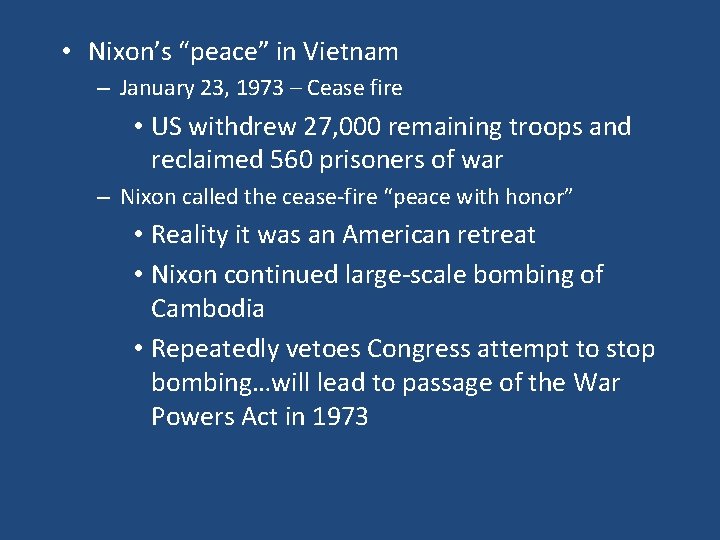 • Nixon's "peace" in Vietnam
– January 23, 1973 – Cease fire
• US withdrew 27,000 remaining troops and reclaimed 560 prisoners of war
– Nixon called the cease-fire "peace with honor"
• Reality it was an American retreat
• Nixon continued large-scale bombing of Cambodia
• Repeatedly vetoes Congress attempt to stop bombing…will lead to passage of the War Powers Act in 1973